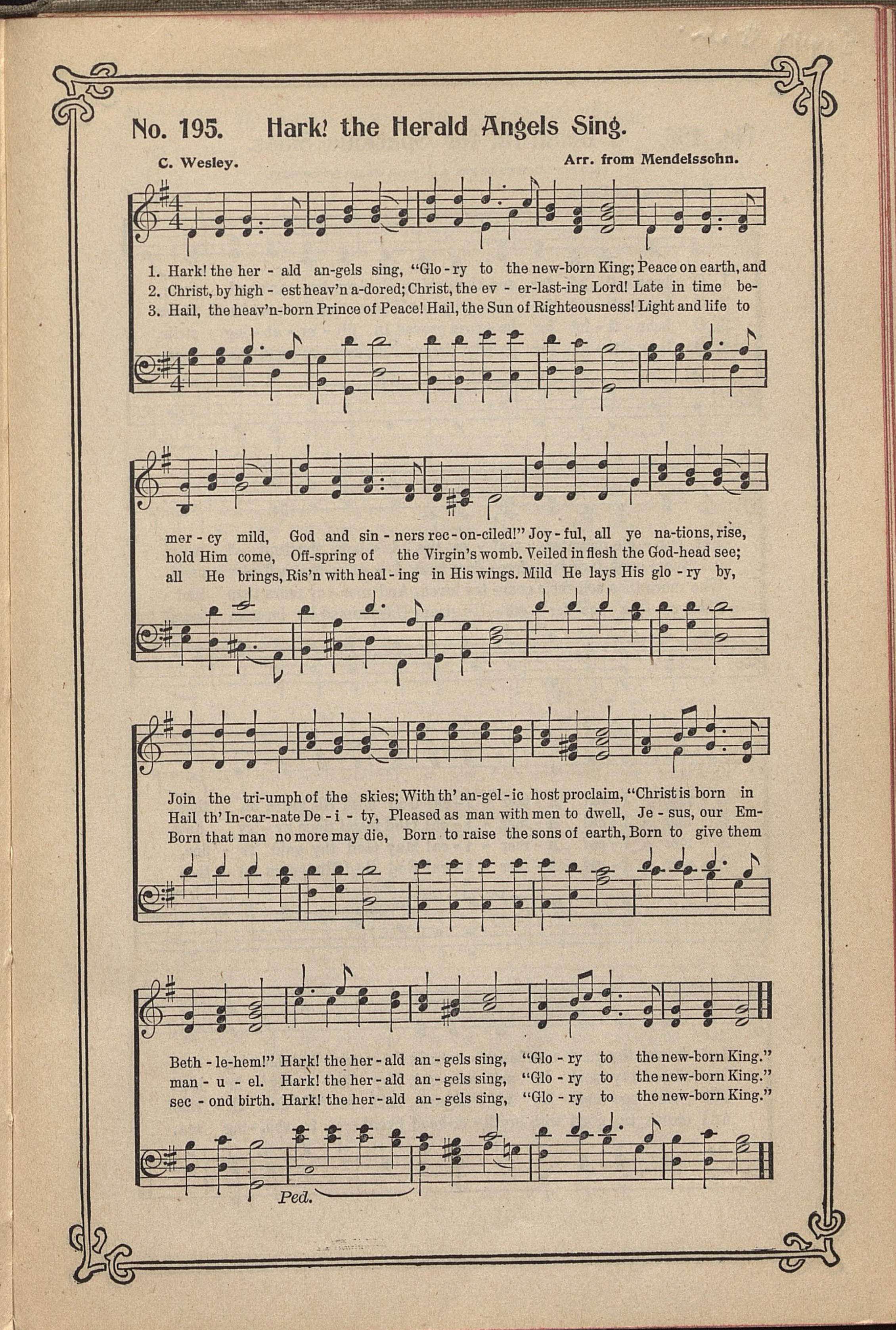 No. 195. Hark! the Herald Angels Sing.

C. Wesley. Arr. from Mendelssohn.

1. Hark! the her - ald an-gels sing, "Glo - ry to the new-born King; Peace on earth, and
2. Christ, by high - est heav'n a-dored; Christ, the ev - er-last-ing Lord! Late in time be-
3. Hail, the heav'n-born Prince of Peace! Hail, the Sun of Righteousness! Light and life to

mer - cy mild, God and sin - ners rec - on-ciled!" Joy - ful, all ye na-tions, rise,
hold Him come, Off-spring of the Virgin's womb. Veiled in flesh the God-head see;
all He brings, Ris'n with heal - ing in His wings. Mild He lays His glo - ry by,

Join the tri-umph of the skies; With th' an-gel - ic host proclaim, "Christ is born in
Hail th' In-car-nate De - i - ty, Pleased as man with men to dwell, Je - sus, our Em-
Born that man no more may die, Born to raise the sons of earth, Born to give them

Beth - le-hem!" Hark! the her - ald an - gels sing, "Glo - ry to the new-born King."
man - u - el. Hark! the her - ald an - gels sing, "Glo - ry to the new-born King."
sec - ond birth. Hark! the her - ald an - gels sing, "Glo - ry to the new-born King."

Ped.